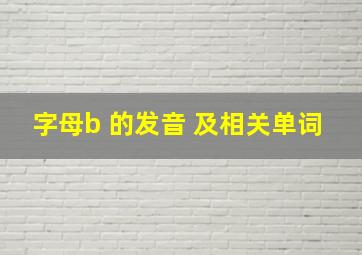 字母b 的发音 及相关单词